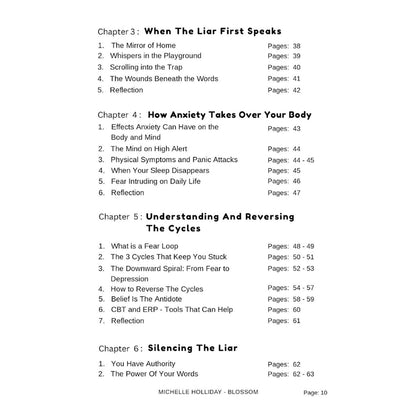 Chapter 3: When The Liar First Speaks

1. The Mirror of Home Pages: 38
2. Whispers in the Playground Pages: 39
3. Scrolling into the Trap Pages: 40
4. The Wounds Beneath the Words Pages: 41
5. Reflection Pages: 42

Chapter 4: How Anxiety Takes Over Your Body

1. Effects Anxiety Can Have on the Body and Mind Pages: 43
2. The Mind on High Alert Pages: 44
3. Physical Symptoms and Panic Attacks Pages: 44 - 45
4. When Your Sleep Disappears Pages: 45
5. Fear Intruding on Daily Life Pages: 46
6. Reflection Pages: 47

Chapter 5: Understanding And Reversing The Cycles

1. What is a Fear Loop Pages: 48 - 49
2. The 3 Cycles That Keep You Stuck Pages: 50 - 51
3. The Downward Spiral: From Fear to Depression Pages: 52 - 53
4. How to Reverse The Cycles Pages: 54 - 57
5. Belief Is The Antidote Pages: 58 - 59
6. CBT and ERP - Tools That Can Help Pages: 60
7. Reflection Pages: 61

Chapter 6: Silencing The Liar

1. You Have Authority Pages: 62
2. The Power Of Your Words Pages: 62 - 63

MICHELLE HOLLIDAY - BLOSSOM Page: 10